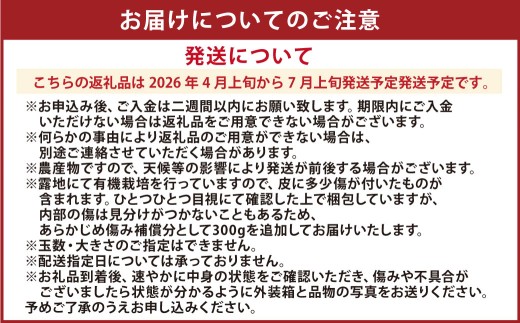 お届けについてのご注意

発送について

こちらの返礼品は 2026 年 4 月上旬から 7 月上旬発送予定発送予定です。

※お申込み後、ご入金は二週間以内にお願い致します。期限内にご入金いただけない場合は返礼品をご用意できない場合がございます。
※何らかの事由により返礼品のご用意ができない場合は、別途ご連絡させていただく場合があります。
※農産物ですので、天候等の影響により発送が前後する場合がございます。
※露地にて有機栽培を行っていますので、皮に多少傷が付いたものが含まれます。ひとつひとつ目視にて確認した上で梱包していますが、内部の傷は見分けがつかないこともあるため、あらかじめ傷み補償分として300gを追加してお届けいたします。
※玉数・大きさのご指定はできません。
※配送指定日については承っておりません。
※お礼品到着後、速やかに中身の状態をご確認いただき、傷みや不具合がございましたら状態が分かるように外装箱と品物の写真をお送りください。
予めご了承のうえお申し込みください。